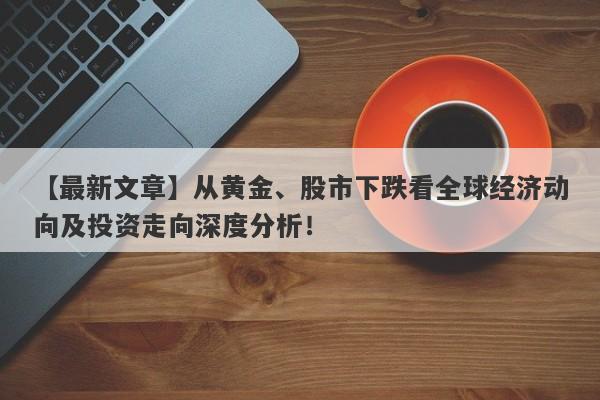 【最新文章】从黄金、股市下跌看全球经济动向及投资走向深度分析！